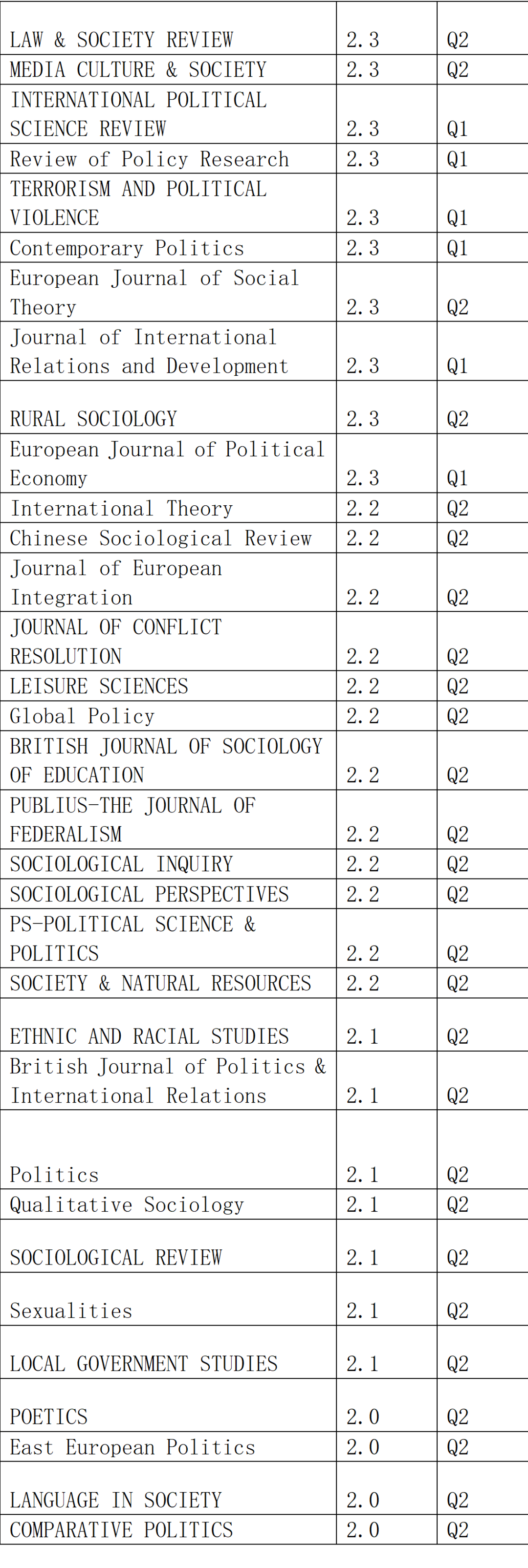 | | | |
|---|---|---|
| LAW & SOCIETY REVIEW | 2.3 | Q2 |
| MEDIA CULTURE & SOCIETY | 2.3 | Q2 |
| INTERNATIONAL POLITICAL SCIENCE REVIEW | 2.3 | Q1 |
| Review of Policy Research | 2.3 | Q1 |
| TERRORISM AND POLITICAL VIOLENCE | 2.3 | Q1 |
| Contemporary Politics | 2.3 | Q1 |
| European Journal of Social Theory | 2.3 | Q2 |
| Journal of International Relations and Development | 2.3 | Q1 |
| RURAL SOCIOLOGY | 2.3 | Q2 |
| European Journal of Political Economy | 2.3 | Q1 |
| International Theory | 2.2 | Q2 |
| Chinese Sociological Review | 2.2 | Q2 |
| Journal of European Integration | 2.2 | Q2 |
| JOURNAL OF CONFLICT RESOLUTION | 2.2 | Q2 |
| LEISURE SCIENCES | 2.2 | Q2 |
| Global Policy | 2.2 | Q2 |
| BRITISH JOURNAL OF SOCIOLOGY OF EDUCATION | 2.2 | Q2 |
| PUBLIUS-THE JOURNAL OF FEDERALISM | 2.2 | Q2 |
| SOCIOLOGICAL INQUIRY | 2.2 | Q2 |
| SOCIOLOGICAL PERSPECTIVES | 2.2 | Q2 |
| PS-POLITICAL SCIENCE & POLITICS | 2.2 | Q2 |
| SOCIETY & NATURAL RESOURCES | 2.2 | Q2 |
| ETHNIC AND RACIAL STUDIES | 2.1 | Q2 |
| British Journal of Politics & International Relations | 2.1 | Q2 |
| Politics | 2.1 | Q2 |
| Qualitative Sociology | 2.1 | Q2 |
| SOCIOLOGICAL REVIEW | 2.1 | Q2 |
| Sexualities | 2.1 | Q2 |
| LOCAL GOVERNMENT STUDIES | 2.1 | Q2 |
| POETICS | 2.0 | Q2 |
| East European Politics | 2.0 | Q2 |
| LANGUAGE IN SOCIETY | 2.0 | Q2 |
| COMPARATIVE POLITICS | 2.0 | Q2 |